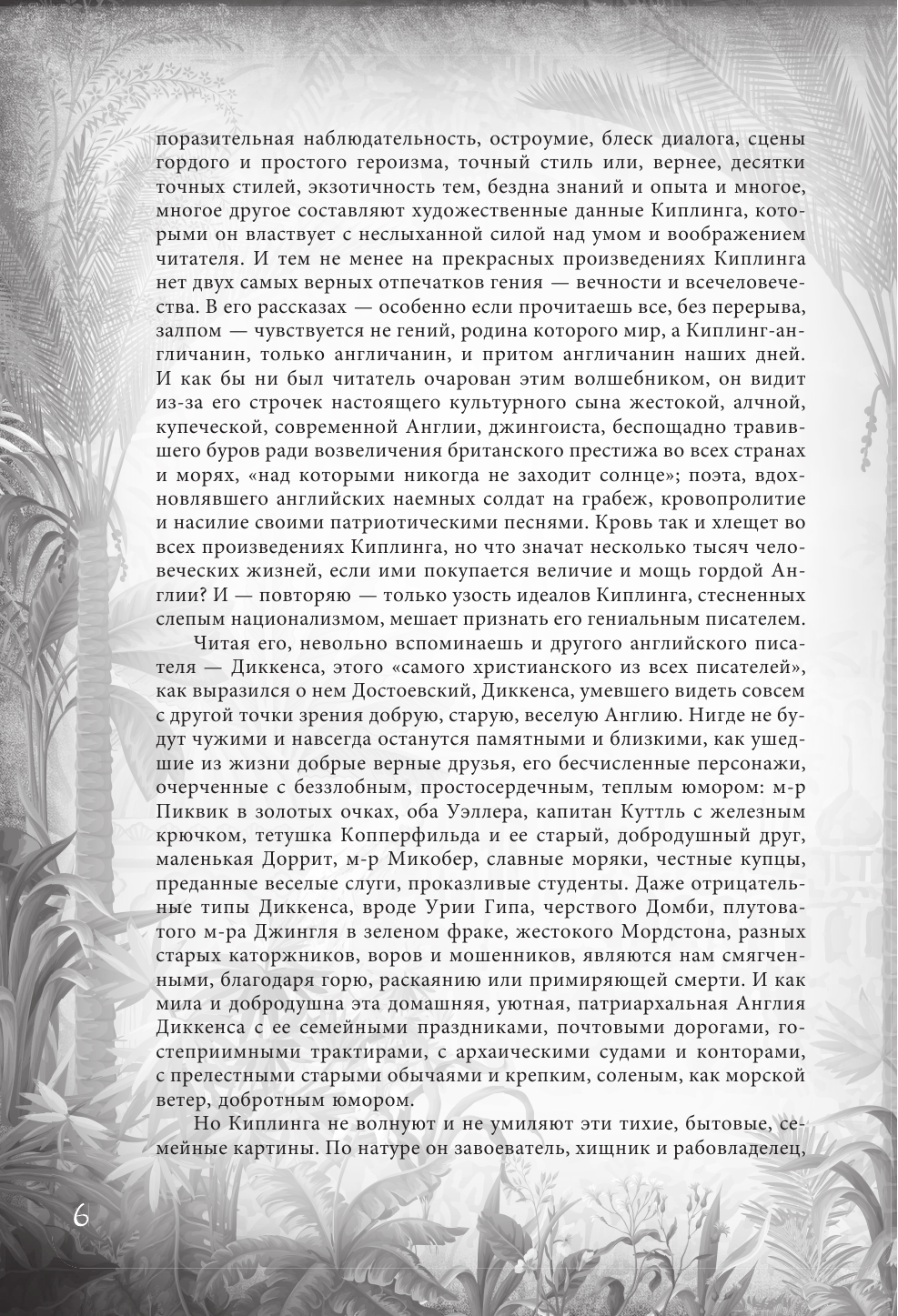 поразительная наблюдательность, остроумие, блеск диалога, сцены гордого и простого героизма, точный стиль или, вернее, десятки точных стилей, экзотичность тем, бездна знаний и опыта и многое, многое другое составляют художественные данные Киплинга, которыми он властвует с неслыханной силой над умом и воображением читателя. И тем не менее на прекрасных произведениях Киплинга нет двух самых верных отпечатков гения — вечности и всечеловечества. В его рассказах — особенно если прочитаешь все, без перерыва, залпом — чувствуется не гений, родина которого мир, а Киплинг-англичанин, только англичанин, и притом англичанин наших дней. И как бы ни был читатель очарован этим волшебником, он видит из-за его строчек настоящего культурного сына жестокой, алчной, купеческой, современной Англии, джингоиста, беспощадно травившего буров ради возвеличения британского престижа во всех странах и морях, «над которыми никогда не заходит солнце»; поэта, вдохновлявшего английских наемных солдат на грабеж, кровопролитие и насилие своими патриотическими песнями. Кровь так и хлещет во всех произведениях Киплинга, но что значат несколько тысяч человеческих жизней, если ими покупается величие и мощь гордой Англии? И — повторяю — только узость идеалов Киплинга, стесненных слепым национализмом, мешает признать его гениальным писателем.

Читая его, невольно вспоминаешь и другого английского писателя — Диккенса, этого «самого христианского из всех писателей», как выразился о нем Достоевский, Диккенса, умевшего видеть совсем с другой точки зрения добрую, старую, веселую Англию. Нигде не будут чужими и навсегда останутся памятными и близкими, как ушедшие из жизни добрые верные друзья, его бесчисленные персонажи, очерченные с беззлобным, простосердечным, теплым юмором: м-р Пиквик в золотых очках, оба Уэллера, капитан Куттль с железным крючком, тетушка Копперфильда и ее старый, добродушный друг, маленькая Доррит, м-р Микобер, славные моряки, честные купцы, преданные веселые слуги, проказливые студенты. Даже отрицательные типы Диккенса, вроде Урии Гипа, черствого Домби, плутоватого м-ра Джингля в зеленом фраке, жестокого Мордстона, разных старых каторжников, воров и мошенников, являются нам смягченными, благодаря горю, раскаянию или примиряющей смерти. И как мила и добродушна эта домашняя, уютная, патриархальная Англия Диккенса с ее семейными праздниками, почтовыми дорогами, гостеприимными трактирами, с архаическими судами и конторами, с прелестными старыми обычаями и крепким, соленым, как морской ветер, добротным юмором.

Но Киплинга не волнуют и не умиляют эти тихие, бытовые, семейные картины. По натуре он завоеватель, хищник и рабовладелец,

6